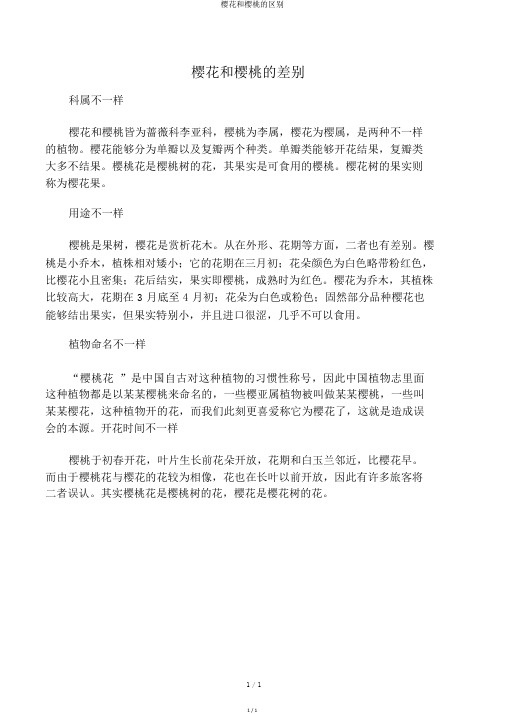 樱花和樱桃的区别

樱花和樱桃的差别

科属不一样

樱花和樱桃皆为蔷薇科李亚科，樱桃为李属，樱花为樱属，是两种不一样的植物。樱花能够分为单瓣以及复瓣两个种类。单瓣类能够开花结果，复瓣类大多不结果。樱桃花是樱桃树的花，其果实是可食用的樱桃。樱花树的果实则称为樱花果。

用途不一样

樱桃是果树，樱花是赏析花木。从在外形、花期等方面，二者也有差别。樱桃是小乔木，植株相对矮小；它的花期在三月初；花朵颜色为白色略带粉红色，比樱花小且密集；花后结实，果实即樱桃，成熟时为红色。樱花为乔木，其植株比较高大，花期在 3 月底至 4 月初；花朵为白色或粉色；固然部分品种樱花也能够结出果实，但果实特别小，并且进口很涩，几乎不可以食用。

植物命名不一样

“樱桃花 ”是中国自古对这种植物的习惯性称号，因此中国植物志里面这种植物都是以某某樱桃来命名的，一些樱亚属植物被叫做某某樱桃，一些叫某某樱花，这种植物开的花，而我们此刻更喜爱称它为樱花了，这就是造成误会的本源。开花时间不一样

樱桃于初春开花，叶片生长前花朵开放，花期和白玉兰邻近，比樱花早。而由于樱桃花与樱花的花较为相像，花也在长叶以前开放，因此有许多旅客将二者误认。其实樱桃花是樱桃树的花，樱花是樱花树的花。

1 / 1

1 / 1